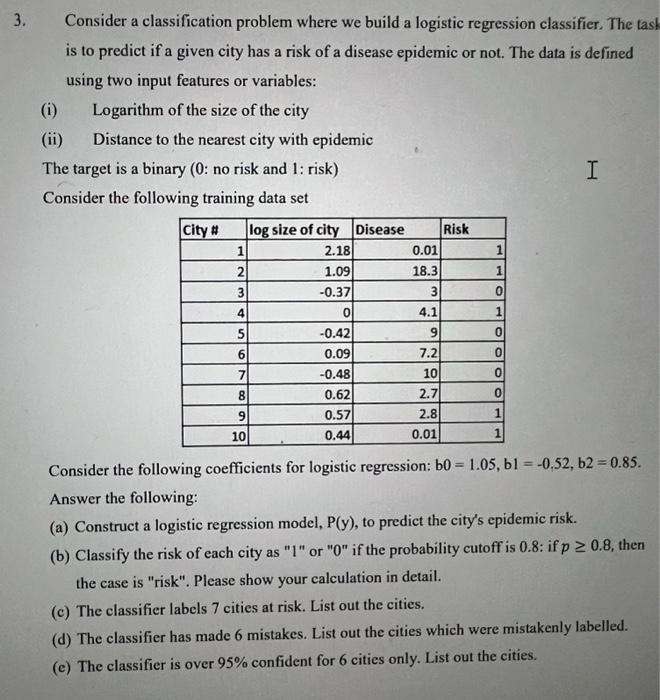 3. Consider a classification problem where we build a logistic regression classifier. The task is to predict if a given city has a risk of a disease epidemic or not. The data is defined using two input features or variables:

(i) Logarithm of the size of the city

(ii) Distance to the nearest city with epidemic

The target is a binary (0: no risk and 1: risk)

Consider the following training data set

| City # | log size of city | Disease | Risk |
|---|---|---|---|
| 1 | 2.18 | 0.01 | 1 |
| 2 | 1.09 | 18.3 | 1 |
| 3 | -0.37 | 3 | 0 |
| 4 | 0 | 4.1 | 1 |
| 5 | -0.42 | 9 | 0 |
| 6 | 0.09 | 7.2 | 0 |
| 7 | -0.48 | 10 | 0 |
| 8 | 0.62 | 2.7 | 0 |
| 9 | 0.57 | 2.8 | 1 |
| 10 | 0.44 | 0.01 | 1 |

Consider the following coefficients for logistic regression: b0 = 1.05, b1 = -0.52, b2 = 0.85.

Answer the following:

(a) Construct a logistic regression model, P(y), to predict the city's epidemic risk.

(b) Classify the risk of each city as "1" or "0" if the probability cutoff is 0.8: if $p \geq 0.8$, then the case is "risk". Please show your calculation in detail.

(c) The classifier labels 7 cities at risk. List out the cities.

(d) The classifier has made 6 mistakes. List out the cities which were mistakenly labelled.

(e) The classifier is over 95% confident for 6 cities only. List out the cities.